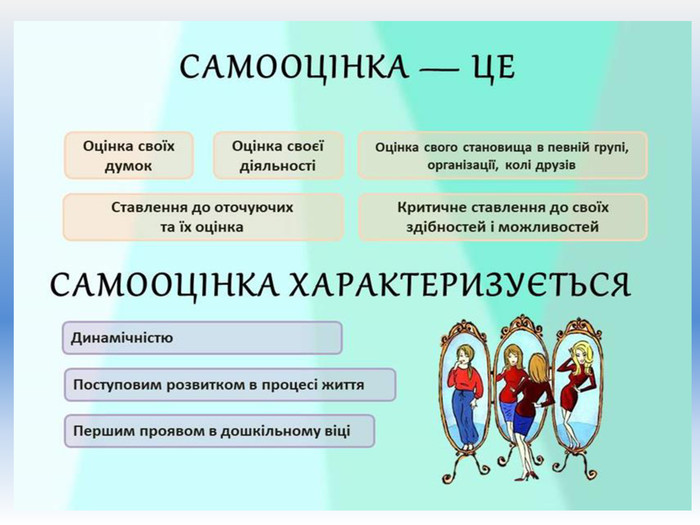 САМООЦІНКА — ЦЕ

Оцінка своїх думок

Оцінка своєї діяльності

Оцінка свого становища в певній групі, організації, колі друзів

Ставлення до оточуючих та їх оцінка

Критичне ставлення до своїх здібностей і можливостей

САМООЦІНКА ХАРАКТЕРИЗУЄТЬСЯ

Динамічністю

Поступовим розвитком в процесі життя

Першим проявом в дошкільному віці